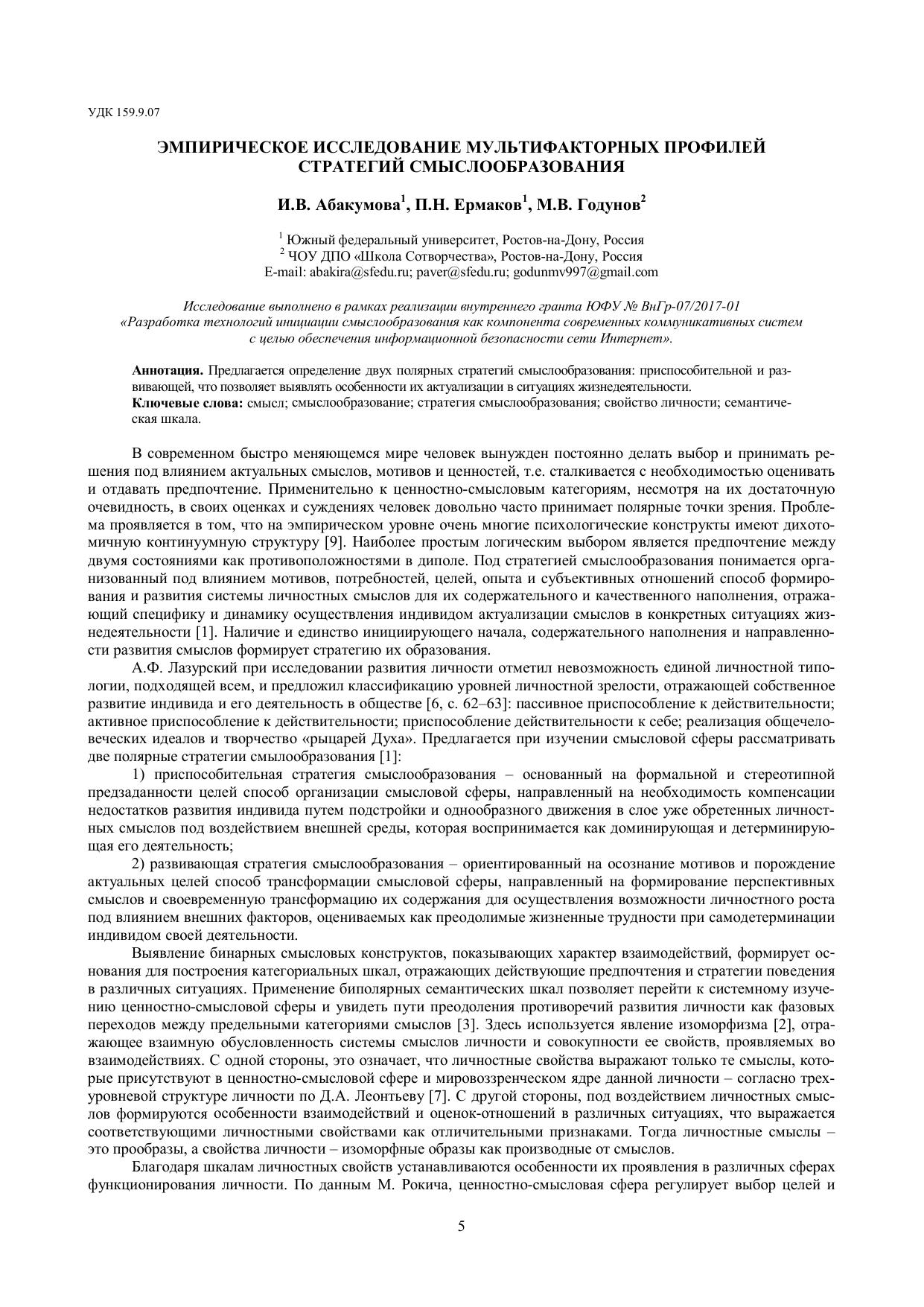 УДК 159.9.07

ЭМПИРИЧЕСКОЕ ИССЛЕДОВАНИЕ МУЛЬТИФАКТОРНЫХ ПРОФИЛЕЙ СТРАТЕГИЙ СМЫСЛООБРАЗОВАНИЯ

И.В. Абакумова$^1$, П.Н. Ермаков$^1$, М.В. Годунов$^2$

$^1$ Южный федеральный университет, Ростов-на-Дону, Россия
$^2$ ЧОУ ДПО «Школа Сотворчества», Ростов-на-Дону, Россия
E-mail: abakira@sfedu.ru; paver@sfedu.ru; godunmv997@gmail.com

Исследование выполнено в рамках реализации внутреннего гранта ЮФУ № ВнГр-07/2017-01 «Разработка технологий инициации смыслообразования как компонента современных коммуникативных систем с целью обеспечения информационной безопасности сети Интернет».

Аннотация. Предлагается определение двух полярных стратегий смыслообразования: приспособительной и развивающей, что позволяет выявлять особенности их актуализации в ситуациях жизнедеятельности.
Ключевые слова: смысл; смыслообразование; стратегия смыслообразования; свойство личности; семантическая шкала.

В современном быстро меняющемся мире человек вынужден постоянно делать выбор и принимать решения под влиянием актуальных смыслов, мотивов и ценностей, т.е. сталкивается с необходимостью оценивать и отдавать предпочтение. Применительно к ценностно-смысловым категориям, несмотря на их достаточную очевидность, в своих оценках и суждениях человек довольно часто принимает полярные точки зрения. Проблема проявляется в том, что на эмпирическом уровне очень многие психологические конструкты имеют дихотомичную континуумную структуру [9]. Наиболее простым логическим выбором является предпочтение между двумя состояниями как противоположностями в диполе. Под стратегией смыслообразования понимается организованный под влиянием мотивов, потребностей, целей, опыта и субъективных отношений способ формирования и развития системы личностных смыслов для их содержательного и качественного наполнения, отражающий специфику и динамику осуществления индивидом актуализации смыслов в конкретных ситуациях жизнедеятельности [1]. Наличие и единство инициирующего начала, содержательного наполнения и направленности развития смыслов формирует стратегию их образования.

А.Ф. Лазурский при исследовании развития личности отметил невозможность единой личностной типологии, подходящей всем, и предложил классификацию уровней личностной зрелости, отражающей собственное развитие индивида и его деятельность в обществе [6, с. 62–63]: пассивное приспособление к действительности; активное приспособление к действительности; приспособление действительности к себе; реализация общечеловеческих идеалов и творчество «рыцарей Духа». Предлагается при изучении смысловой сферы рассматривать две полярные стратегии смылообразования [1]:

1) приспособительная стратегия смыслообразования – основанный на формальной и стереотипной предзаданности целей способ организации смысловой сферы, направленный на необходимость компенсации недостатков развития индивида путем подстройки и однообразного движения в слое уже обретенных личностных смыслов под воздействием внешней среды, которая воспринимается как доминирующая и детерминирующая его деятельность;

2) развивающая стратегия смыслообразования – ориентированный на осознание мотивов и порождение актуальных целей способ трансформации смысловой сферы, направленный на формирование перспективных смыслов и своевременную трансформацию их содержания для осуществления возможности личностного роста под влиянием внешних факторов, оцениваемых как преодолимые жизненные трудности при самодетерминации индивидом своей деятельности.

Выявление бинарных смысловых конструктов, показывающих характер взаимодействий, формирует основания для построения категориальных шкал, отражающих действующие предпочтения и стратегии поведения в различных ситуациях. Применение биполярных семантических шкал позволяет перейти к системному изучению ценностно-смысловой сферы и увидеть пути преодоления противоречий развития личности как фазовых переходов между предельными категориями смыслов [3]. Здесь используется явление изоморфизма [2], отражающее взаимную обусловленность системы смыслов личности и совокупности ее свойств, проявляемых во взаимодействиях. С одной стороны, это означает, что личностные свойства выражают только те смыслы, которые присутствуют в ценностно-смысловой сфере и мировоззренческом ядре данной личности – согласно трехуровневой структуре личности по Д.А. Леонтьеву [7]. С другой стороны, под воздействием личностных смыслов формируются особенности взаимодействий и оценок-отношений в различных ситуациях, что выражается соответствующими личностными свойствами как отличительными признаками. Тогда личностные смыслы – это прообразы, а свойства личности – изоморфные образы как производные от смыслов.

Благодаря шкалам личностных свойств устанавливаются особенности их проявления в различных сферах функционирования личности. По данным М. Рокича, ценностно-смысловая сфера регулирует выбор целей и

5